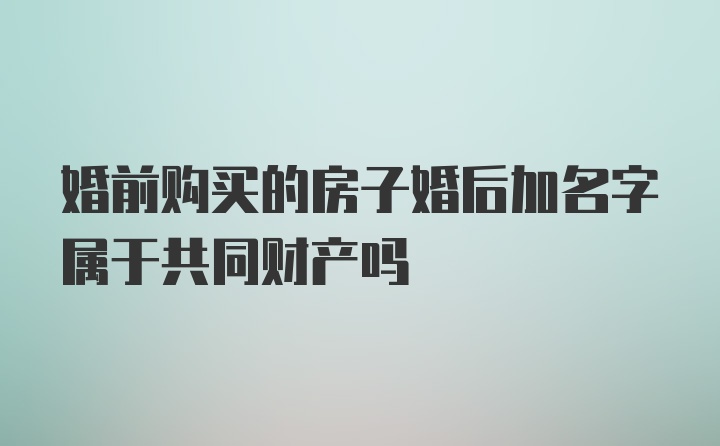 婚前购买的房子婚后加名字属于共同财产吗